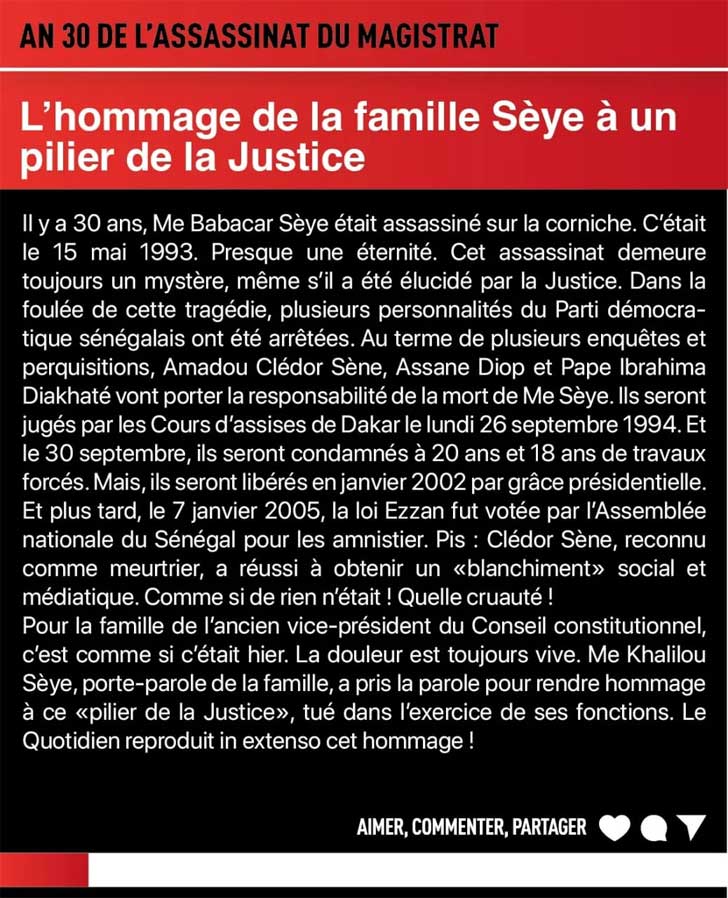 AN 30 DE L'ASSASSINAT DU MAGISTRAT

L'hommage de la famille Sèye à un pilier de la Justice

Il y a 30 ans, Me Babacar Sèye était assassiné sur la corniche. C'était le 15 mai 1993. Presque une éternité. Cet assassinat demeure toujours un mystère, même s'il a été élucidé par la Justice. Dans la foulée de cette tragédie, plusieurs personnalités du Parti démocratique sénégalais ont été arrêtées. Au terme de plusieurs enquêtes et perquisitions, Amadou Clédor Sène, Assane Diop et Pape Ibrahima Diakhaté vont porter la responsabilité de la mort de Me Sèye. Ils seront jugés par les Cours d'assises de Dakar le lundi 26 septembre 1994. Et le 30 septembre, ils seront condamnés à 20 ans et 18 ans de travaux forcés. Mais, ils seront libérés en janvier 2002 par grâce présidentielle. Et plus tard, le 7 janvier 2005, la loi Ezzan fut votée par l'Assemblée nationale du Sénégal pour les amnistier. Pis : Clédor Sène, reconnu comme meurtrier, a réussi à obtenir un «blanchiment» social et médiatique. Comme si de rien n'était ! Quelle cruauté !
Pour la famille de l'ancien vice-président du Conseil constitutionnel, c'est comme si c'était hier. La douleur est toujours vive. Me Khalilou Sèye, porte-parole de la famille, a pris la parole pour rendre hommage à ce «pilier de la Justice», tué dans l'exercice de ses fonctions. Le Quotidien reproduit in extenso cet hommage !

AIMER, COMMENTER, PARTAGER